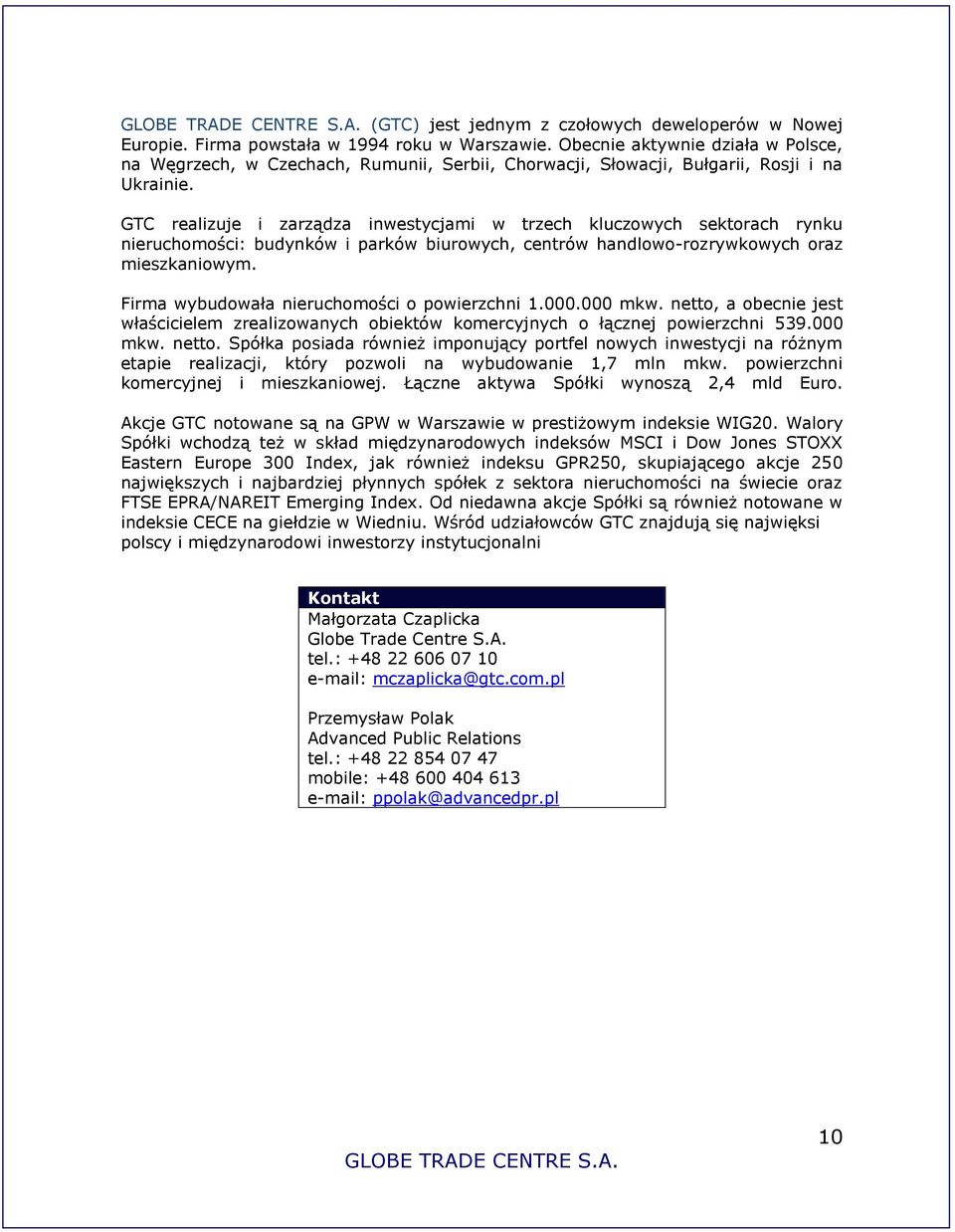 GLOBE TRADE CENTRE S.A. (GTC) jest jednym z czołowych deweloperów w Nowej Europie. Firma powstała w 1994 roku w Warszawie. Obecnie aktywnie działa w Polsce, na Węgrzech, w Czechach, Rumunii, Serbii, Chorwacji, Słowacji, Bułgarii, Rosji i na Ukrainie.

GTC realizuje i zarządza inwestycjami w trzech kluczowych sektorach rynku nieruchomości: budynków i parków biurowych, centrów handlowo-rozrywkowych oraz mieszkaniowym.

Firma wybudowała nieruchomości o powierzchni 1.000.000 mkw. netto, a obecnie jest właścicielem zrealizowanych obiektów komercyjnych o łącznej powierzchni 539.000 mkw. netto. Spółka posiada również imponujący portfel nowych inwestycji na różnym etapie realizacji, który pozwoli na wybudowanie 1,7 mln mkw. powierzchni komercyjnej i mieszkaniowej. Łączne aktywa Spółki wynoszą 2,4 mld Euro.

Akcje GTC notowane są na GPW w Warszawie w prestiżowym indeksie WIG20. Walory Spółki wchodzą też w skład międzynarodowych indeksów MSCI i Dow Jones STOXX Eastern Europe 300 Index, jak również indeksu GPR250, skupiającego akcje 250 największych i najbardziej płynnych spółek z sektora nieruchomości na świecie oraz FTSE EPRA/NAREIT Emerging Index. Od niedawna akcje Spółki są również notowane w indeksie CECE na giełdzie w Wiedniu. Wśród udziałowców GTC znajdują się najwięksi polscy i międzynarodowi inwestorzy instytucjonalni

Kontakt
Małgorzata Czaplicka
Globe Trade Centre S.A.
tel.: +48 22 606 07 10
e-mail: mczaplicka@gtc.com.pl

Przemysław Polak
Advanced Public Relations
tel.: +48 22 854 07 47
mobile: +48 600 404 613
e-mail: ppolak@advancedpr.pl

10

GLOBE TRADE CENTRE S.A.